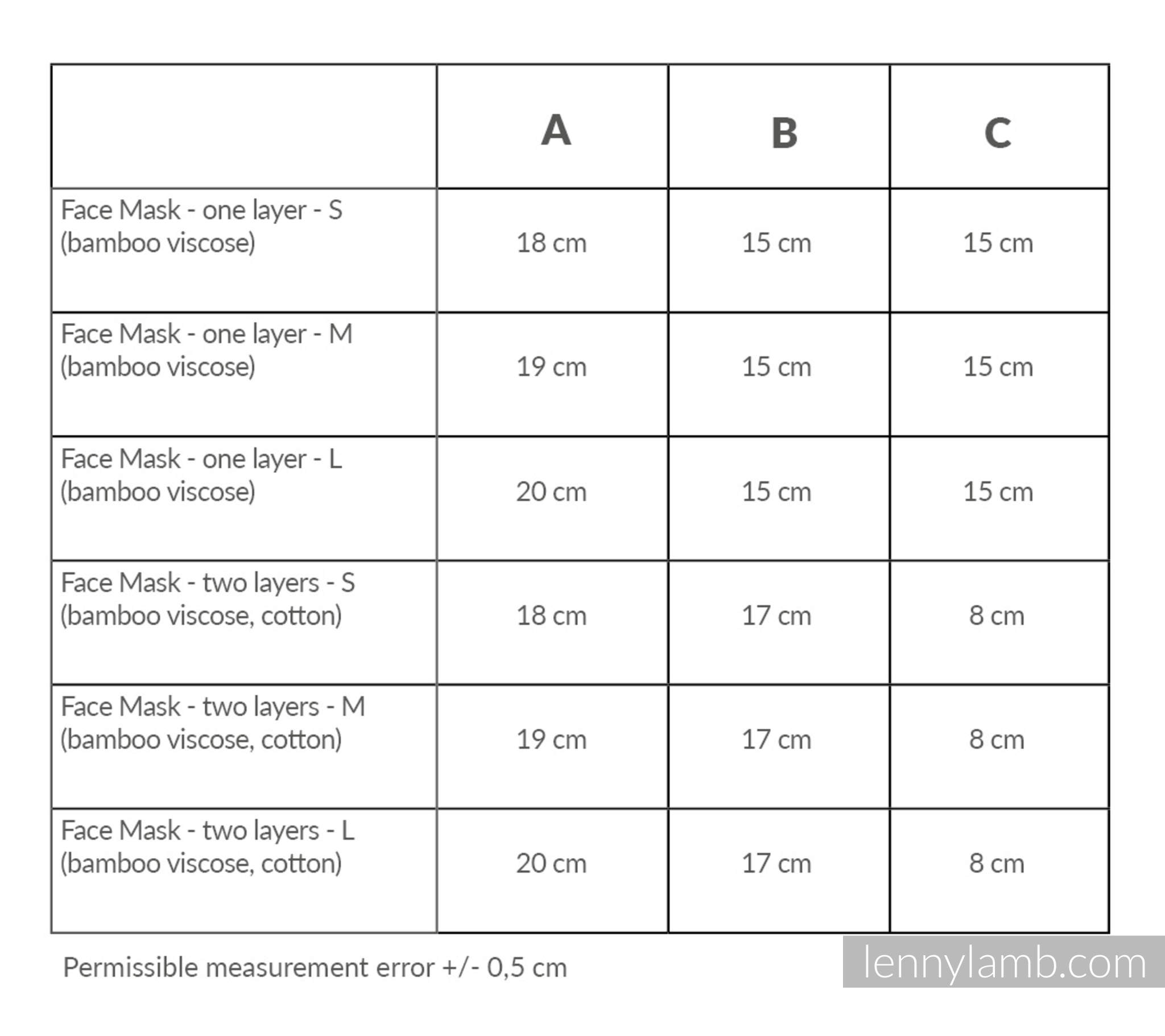 | | A | B | C |
|---|---|---|---|
| Face Mask - one layer - S (bamboo viscose) | 18 cm | 15 cm | 15 cm |
| Face Mask - one layer - M (bamboo viscose) | 19 cm | 15 cm | 15 cm |
| Face Mask - one layer - L (bamboo viscose) | 20 cm | 15 cm | 15 cm |
| Face Mask - two layers - S (bamboo viscose, cotton) | 18 cm | 17 cm | 8 cm |
| Face Mask - two layers - M (bamboo viscose, cotton) | 19 cm | 17 cm | 8 cm |
| Face Mask - two layers - L (bamboo viscose, cotton) | 20 cm | 17 cm | 8 cm |

Permissible measurement error +/- 0,5 cm

lennylamb.com